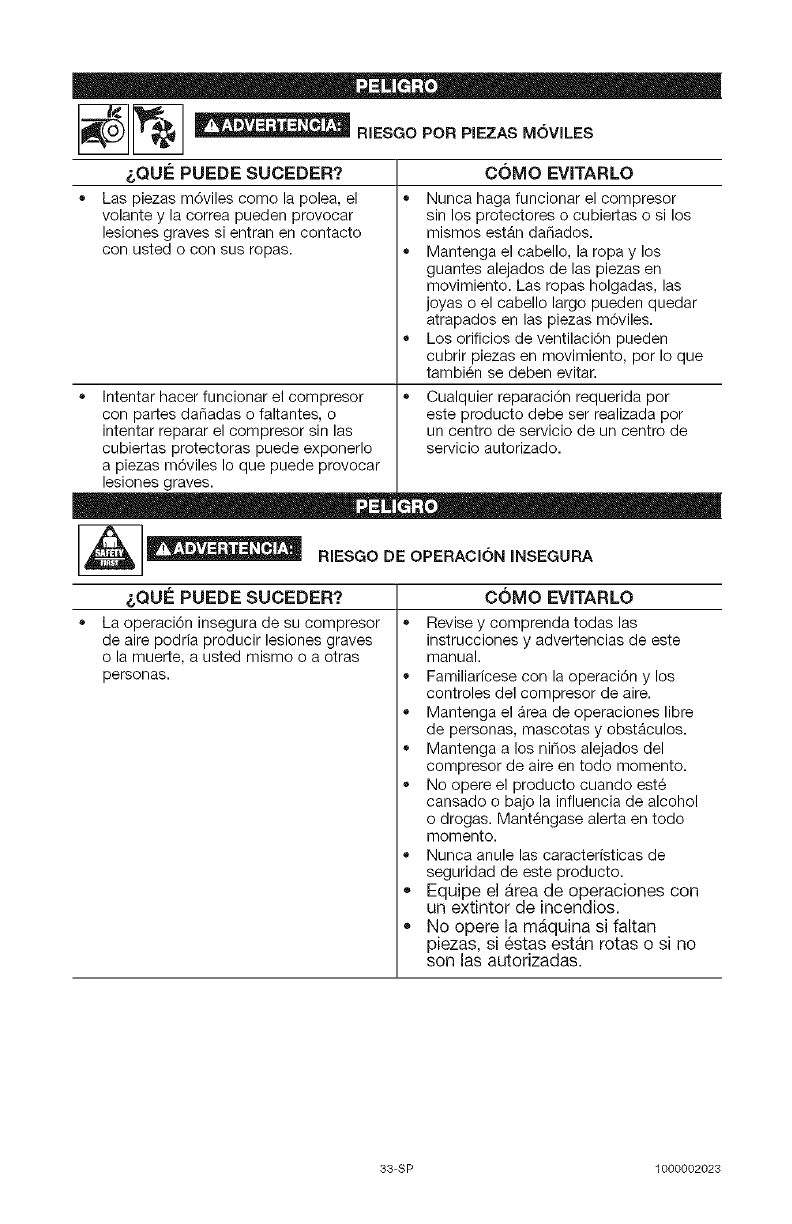 PELIGRO

ADVERTENCIA: RIESGO POR PIEZAS MÓVILES

| ¿QUÉ PUEDE SUCEDER? | CÓMO EVITARLO |
|---|---|
| • Las piezas móviles como la polea, el volante y la correa pueden provocar lesiones graves si entran en contacto con usted o con sus ropas. | • Nunca haga funcionar el compresor sin los protectores o cubiertas o si los mismos están dañados. • Mantenga el cabello, la ropa y los guantes alejados de las piezas en movimiento. Las ropas holgadas, las joyas o el cabello largo pueden quedar atrapados en las piezas móviles. • Los orificios de ventilación pueden cubrir piezas en movimiento, por lo que también se deben evitar. |
| • Intentar hacer funcionar el compresor con partes dañadas o faltantes, o intentar reparar el compresor sin las cubiertas protectoras puede exponerlo a piezas móviles lo que puede provocar lesiones graves. | • Cualquier reparación requerida por este producto debe ser realizada por un centro de servicio de un centro de servicio autorizado. |

PELIGRO

SAFETY FIRST

ADVERTENCIA: RIESGO DE OPERACIÓN INSEGURA

| ¿QUÉ PUEDE SUCEDER? | CÓMO EVITARLO |
|---|---|
| • La operación insegura de su compresor de aire podría producir lesiones graves o la muerte, a usted mismo o a otras personas. | • Revise y comprenda todas las instrucciones y advertencias de este manual. • Familiarícese con la operación y los controles del compresor de aire. • Mantenga el área de operaciones libre de personas, mascotas y obstáculos. • Mantenga a los niños alejados del compresor de aire en todo momento. • No opere el producto cuando esté cansado o bajo la influencia de alcohol o drogas. Manténgase alerta en todo momento. • Nunca anule las características de seguridad de este producto. • Equipe el área de operaciones con un extintor de incendios. • No opere la máquina si faltan piezas, si éstas están rotas o si no son las autorizadas. |

33-SP 1000002023